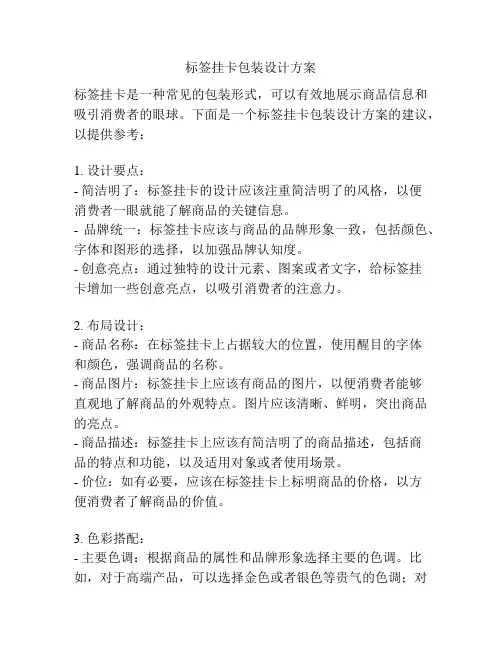 标签挂卡包装设计方案

标签挂卡是一种常见的包装形式，可以有效地展示商品信息和吸引消费者的眼球。下面是一个标签挂卡包装设计方案的建议，以提供参考：

1. 设计要点：
- 简洁明了：标签挂卡的设计应该注重简洁明了的风格，以便消费者一眼就能了解商品的关键信息。
- 品牌统一：标签挂卡应该与商品的品牌形象一致，包括颜色、字体和图形的选择，以加强品牌认知度。
- 创意亮点：通过独特的设计元素、图案或者文字，给标签挂卡增加一些创意亮点，以吸引消费者的注意力。

2. 布局设计：
- 商品名称：在标签挂卡上占据较大的位置，使用醒目的字体和颜色，强调商品的名称。
- 商品图片：标签挂卡上应该有商品的图片，以便消费者能够直观地了解商品的外观特点。图片应该清晰、鲜明，突出商品的亮点。
- 商品描述：标签挂卡上应该有简洁明了的商品描述，包括商品的特点和功能，以及适用对象或者使用场景。
- 价位：如有必要，应该在标签挂卡上标明商品的价格，以方便消费者了解商品的价值。

3. 色彩搭配：
- 主要色调：根据商品的属性和品牌形象选择主要的色调。比如，对于高端产品，可以选择金色或者银色等贵气的色调；对